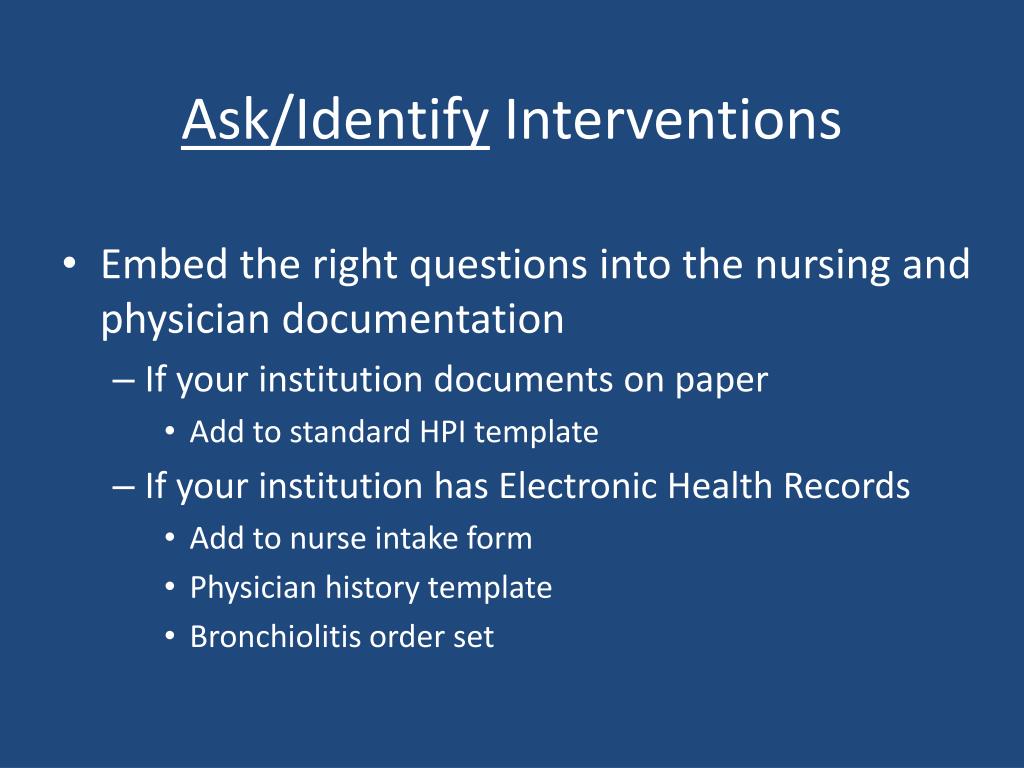 Ask/Identify Interventions

• Embed the right questions into the nursing and physician documentation
– If your institution documents on paper
• Add to standard HPI template
– If your institution has Electronic Health Records
• Add to nurse intake form
• Physician history template
• Bronchiolitis order set